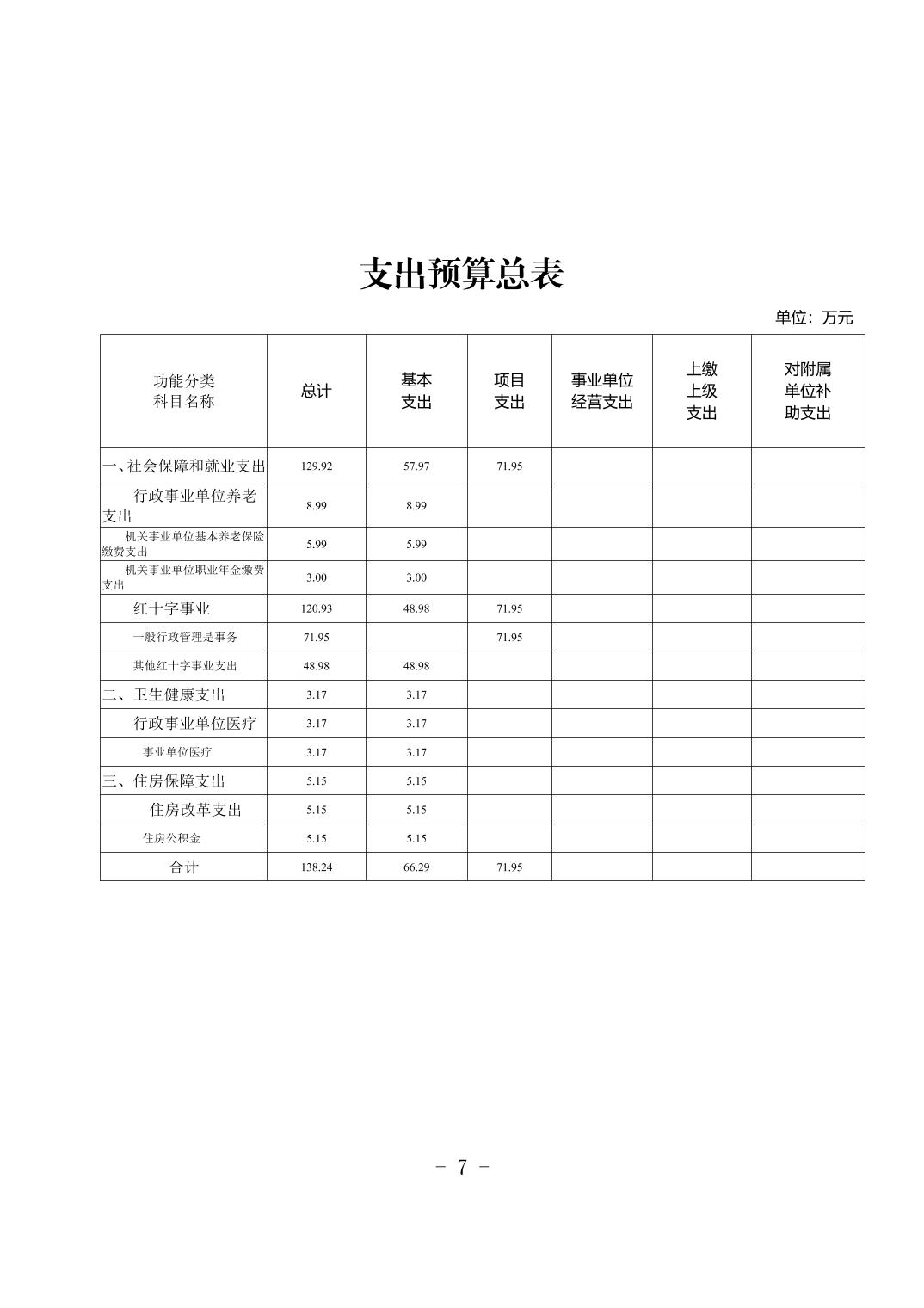 支出预算总表

单位：万元

| 功能分类 科目名称 | 总计 | 基本支出 | 项目支出 | 事业单位经营支出 | 上缴上级支出 | 对附属单位补助支出 |
|---|---|---|---|---|---|---|
| 一、社会保障和就业支出 | 129.92 | 57.97 | 71.95 | | | |
| 行政事业单位养老支出 | 8.99 | 8.99 | | | | |
| 机关事业单位基本养老保险缴费支出 | 5.99 | 5.99 | | | | |
| 机关事业单位职业年金缴费支出 | 3.00 | 3.00 | | | | |
| 红十字事业 | 120.93 | 48.98 | 71.95 | | | |
| 一般行政管理是事务 | 71.95 | | 71.95 | | | |
| 其他红十字事业支出 | 48.98 | 48.98 | | | | |
| 二、卫生健康支出 | 3.17 | 3.17 | | | | |
| 行政事业单位医疗 | 3.17 | 3.17 | | | | |
| 事业单位医疗 | 3.17 | 3.17 | | | | |
| 三、住房保障支出 | 5.15 | 5.15 | | | | |
| 住房改革支出 | 5.15 | 5.15 | | | | |
| 住房公积金 | 5.15 | 5.15 | | | | |
| 合计 | 138.24 | 66.29 | 71.95 | | | |

- 7 -